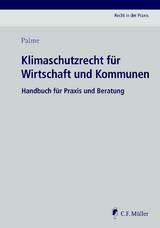 Recht in der Praxis

Palme

Klimaschutzrecht für Wirtschaft und Kommunen

Handbuch für Praxis und Beratung

C.F. Müller